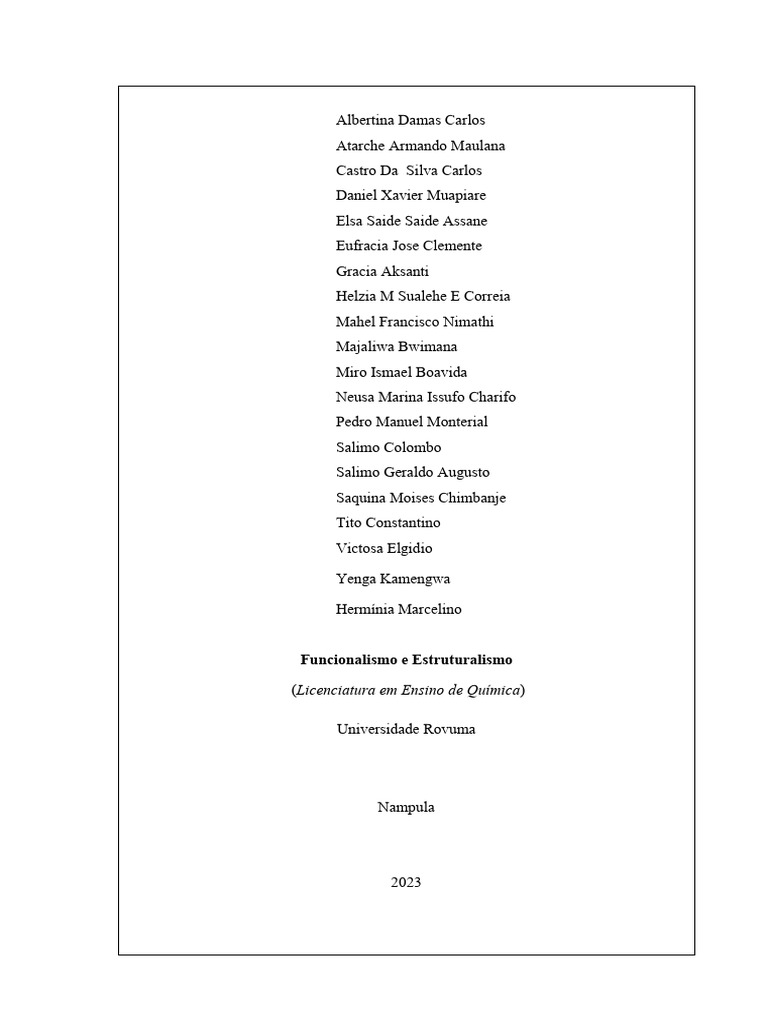 Albertina Damas Carlos
Atarche Armando Maulana
Castro Da Silva Carlos
Daniel Xavier Muapiare
Elsa Saide Saide Assane
Eufracia Jose Clemente
Gracia Aksanti
Helzia M Sualehe E Correia
Mahel Francisco Nimathi
Majaliwa Bwimana
Miro Ismael Boavida
Neusa Marina Issufo Charifo
Pedro Manuel Monterial
Salimo Colombo
Salimo Geraldo Augusto
Saquina Moises Chimbanje
Tito Constantino
Victosa Elgidio
Yenga Kamengwa
Hermínia Marcelino

Funcionalismo e Estruturalismo

(Licenciatura em Ensino de Química)

Universidade Rovuma

Nampula

2023